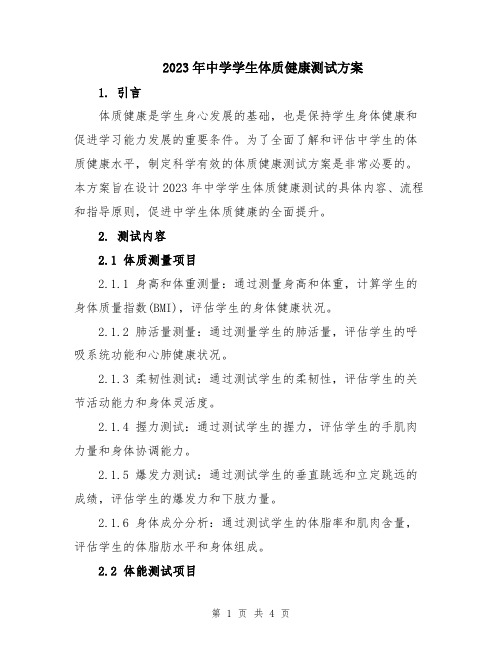 2023年中学学生体质健康测试方案

1. 引言

体质健康是学生身心发展的基础，也是保持学生身体健康和促进学习能力发展的重要条件。为了全面了解和评估中学生的体质健康水平，制定科学有效的体质健康测试方案是非常必要的。本方案旨在设计2023年中学学生体质健康测试的具体内容、流程和指导原则，促进中学生体质健康的全面提升。

2. 测试内容

2.1 体质测量项目

2.1.1 身高和体重测量：通过测量身高和体重，计算学生的身体质量指数(BMI)，评估学生的身体健康状况。

2.1.2 肺活量测量：通过测量学生的肺活量，评估学生的呼吸系统功能和心肺健康状况。

2.1.3 柔韧性测试：通过测试学生的柔韧性，评估学生的关节活动能力和身体灵活度。

2.1.4 握力测试：通过测试学生的握力，评估学生的手肌肉力量和身体协调能力。

2.1.5 爆发力测试：通过测试学生的垂直跳远和立定跳远的成绩，评估学生的爆发力和下肢力量。

2.1.6 身体成分分析：通过测试学生的体脂率和肌肉含量，评估学生的体脂肪水平和身体组成。

2.2 体能测试项目

第 1 页 共 4 页